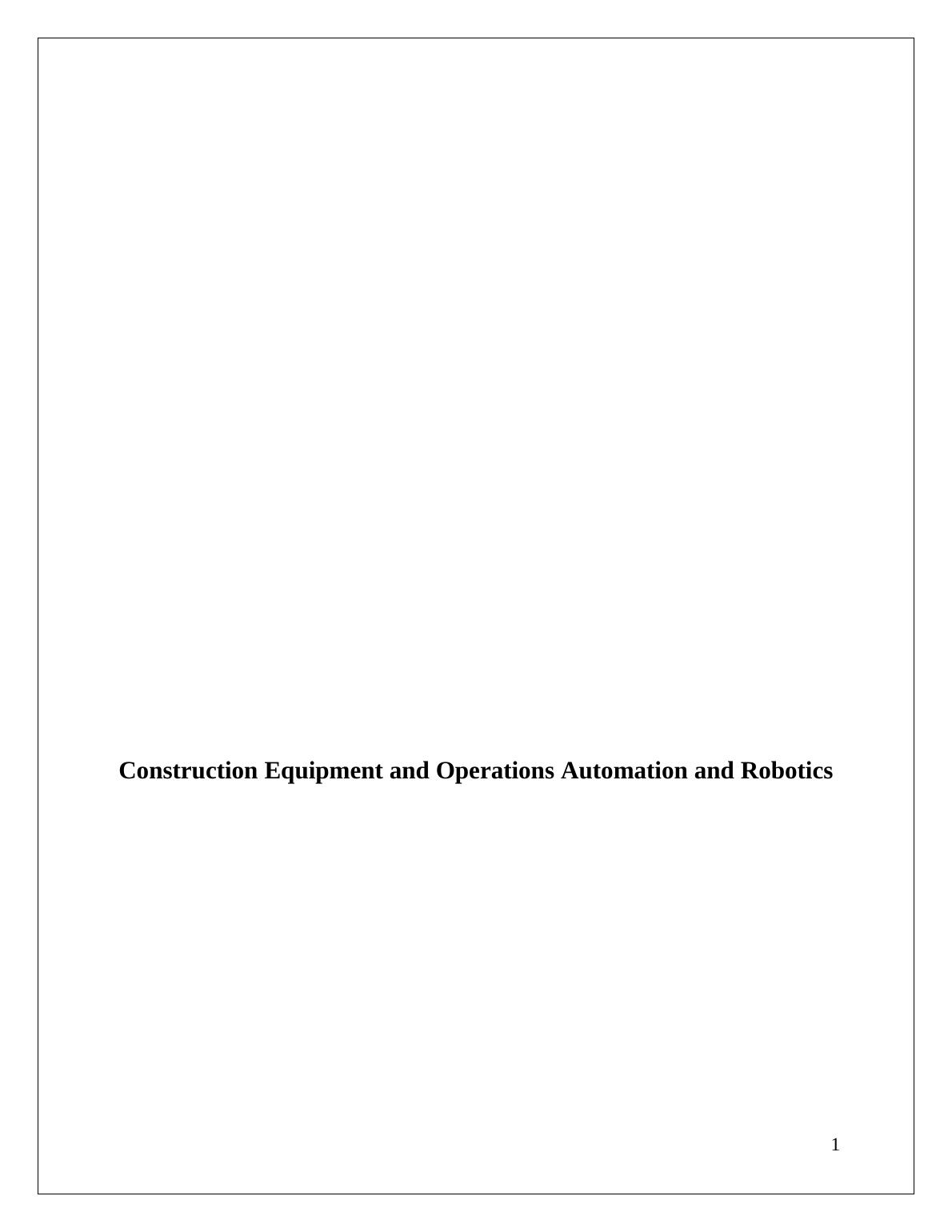 Construction Equipment and Operations Automation and Robotics

1